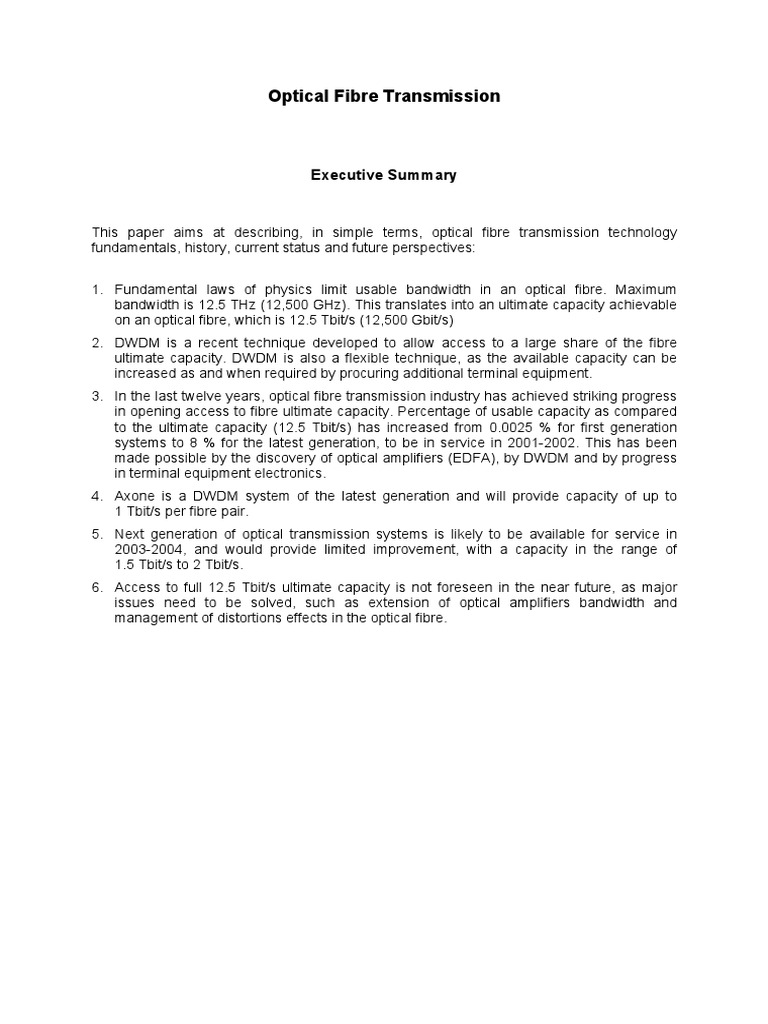 Optical Fibre Transmission

Executive Summary

This paper aims at describing, in simple terms, optical fibre transmission technology fundamentals, history, current status and future perspectives:

1. Fundamental laws of physics limit usable bandwidth in an optical fibre. Maximum bandwidth is 12.5 THz (12,500 GHz). This translates into an ultimate capacity achievable on an optical fibre, which is 12.5 Tbit/s (12,500 Gbit/s)

2. DWDM is a recent technique developed to allow access to a large share of the fibre ultimate capacity. DWDM is also a flexible technique, as the available capacity can be increased as and when required by procuring additional terminal equipment.

3. In the last twelve years, optical fibre transmission industry has achieved striking progress in opening access to fibre ultimate capacity. Percentage of usable capacity as compared to the ultimate capacity (12.5 Tbit/s) has increased from 0.0025 % for first generation systems to 8 % for the latest generation, to be in service in 2001-2002. This has been made possible by the discovery of optical amplifiers (EDFA), by DWDM and by progress in terminal equipment electronics.

4. Axone is a DWDM system of the latest generation and will provide capacity of up to 1 Tbit/s per fibre pair.

5. Next generation of optical transmission systems is likely to be available for service in 2003-2004, and would provide limited improvement, with a capacity in the range of 1.5 Tbit/s to 2 Tbit/s.

6. Access to full 12.5 Tbit/s ultimate capacity is not foreseen in the near future, as major issues need to be solved, such as extension of optical amplifiers bandwidth and management of distortions effects in the optical fibre.